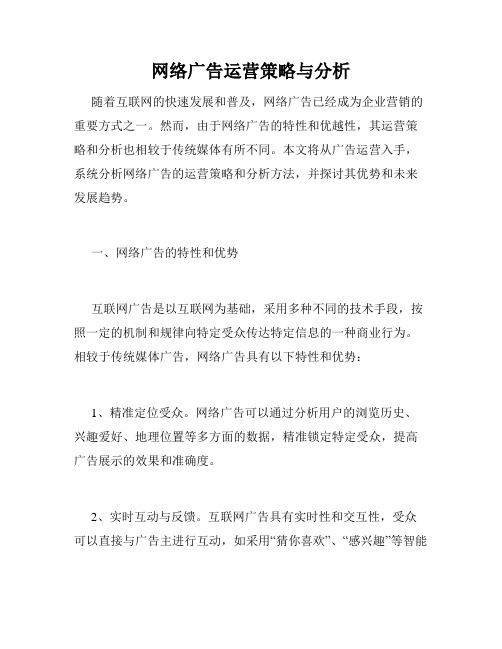 网络广告运营策略与分析

随着互联网的快速发展和普及，网络广告已经成为企业营销的重要方式之一。然而，由于网络广告的特性和优越性，其运营策略和分析也相较于传统媒体有所不同。本文将从广告运营入手，系统分析网络广告的运营策略和分析方法，并探讨其优势和未来发展趋势。

一、网络广告的特性和优势

互联网广告是以互联网为基础，采用多种不同的技术手段，按照一定的机制和规律向特定受众传达特定信息的一种商业行为。相较于传统媒体广告，网络广告具有以下特性和优势：

1、精准定位受众。网络广告可以通过分析用户的浏览历史、兴趣爱好、地理位置等多方面的数据，精准锁定特定受众，提高广告展示的效果和准确度。

2、实时互动与反馈。互联网广告具有实时性和交互性，受众可以直接与广告主进行互动，如采用“猜你喜欢”、“感兴趣”等智能